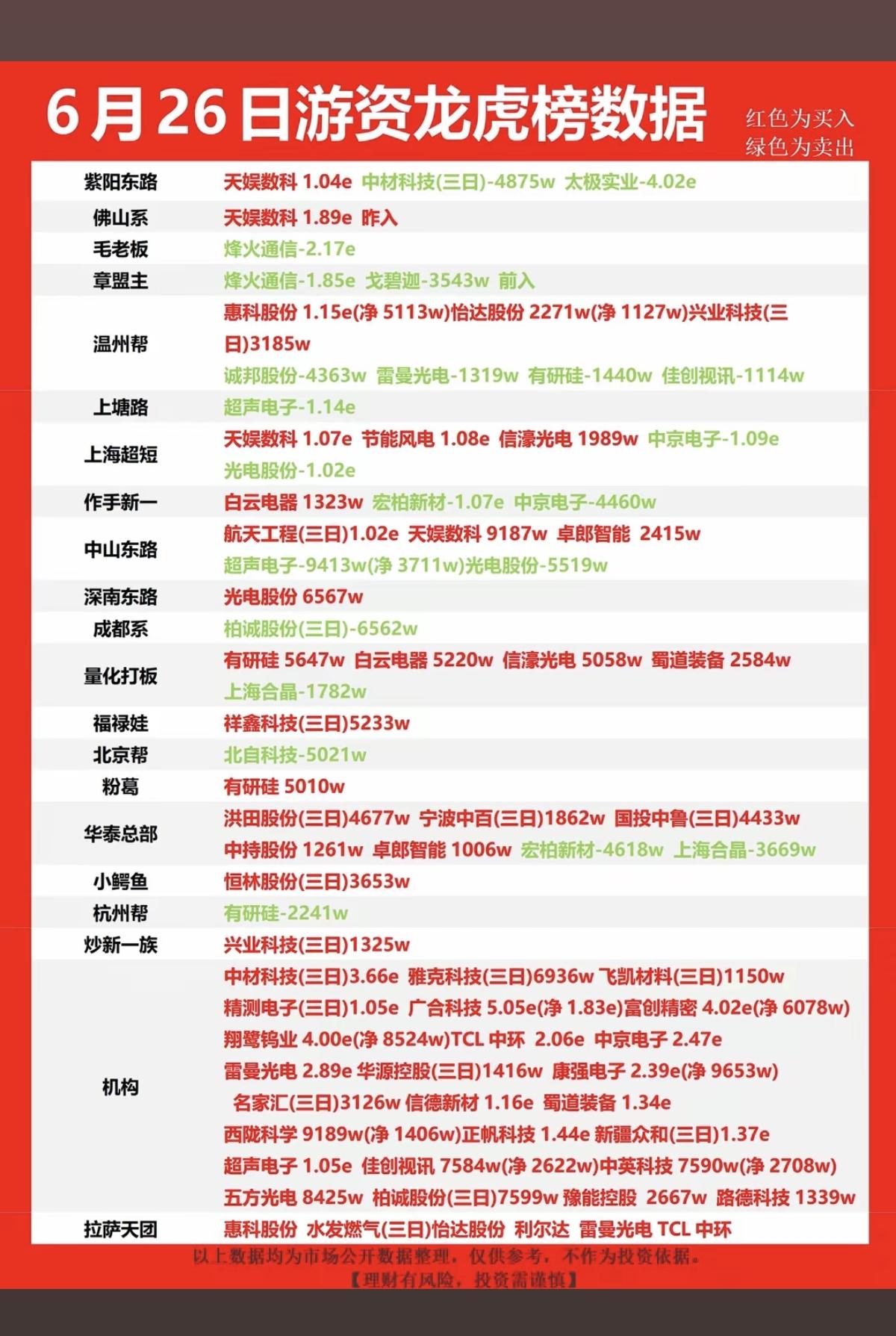 6月26日游资龙虎榜数据

红色为买入
绿色为卖出

| | |
|---|---|
| 紫阳东路 | 天娱数科 1.04e 中材科技(三日)-4875w 太极实业-4.02e |
| 佛山系 | 天娱数科 1.89e 昨入 |
| 毛老板 | 烽火通信-2.17e |
| 章盟主 | 烽火通信-1.85e 戈碧迦-3543w 前入 |
| 温州帮 | 惠科股份 1.15e(净 5113w)怡达股份 2271w(净 1127w)兴业科技(三日)3185w 诚邦股份-4363w 雷曼光电-1319w 有研硅-1440w 佳创视讯-1114w |
| 上塘路 | 超声电子-1.14e |
| 上海超短 | 天娱数科 1.07e 节能风电 1.08e 信濠光电 1989w 中京电子-1.09e 光电股份-1.02e |
| 作手新一 | 白云电器 1323w 宏柏新材-1.07e 中京电子-4460w |
| 中山东路 | 航天工程(三日)1.02e 天娱数科 9187w 卓郎智能 2415w 超声电子-9413w(净 3711w)光电股份-5519w |
| 深南东路 | 光电股份 6567w |
| 成都系 | 柏诚股份(三日)-6562w |
| 量化打板 | 有研硅 5647w 白云电器 5220w 信濠光电 5058w 蜀道装备 2584w 上海合晶-1782w |
| 福禄娃 | 祥鑫科技(三日)5233w |
| 北京帮 | 北自科技-5021w |
| 粉葛 | 有研硅 5010w |
| 华泰总部 | 洪田股份(三日)4677w 宁波中百(三日)1862w 国投中鲁(三日)4433w 中持股份 1261w 卓郎智能 1006w 宏柏新材-4618w 上海合晶-3669w |
| 小鳄鱼 | 恒林股份(三日)3653w |
| 杭州帮 | 有研硅-2241w |
| 炒新一族 | 兴业科技(三日)1325w |
| 机构 | 中材科技(三日)3.66e 雅克科技(三日)6936w 飞凯材料(三日)1150w 精测电子(三日)1.05e 广合科技 5.05e(净 1.83e)富创精密 4.02e(净 6078w) 翔鹭钨业 4.00e(净 8524w)TCL 中环 2.06e 中京电子 2.47e 雷曼光电 2.89e 华源控股(三日)1416w 康强电子 2.39e(净 9653w) 名家汇(三日)3126w 信德新材 1.16e 蜀道装备 1.34e 西陇科学 9189w(净 1406w)正帆科技 1.44e 新疆众和(三日)1.37e 超声电子 1.05e 佳创视讯 7584w(净 2622w)中英科技 7590w(净 2708w) 五方光电 8425w 柏诚股份(三日)7599w 豫能控股 2667w 路德科技 1339w |
| 拉萨天团 | 惠科股份 水发燃气(三日)怡达股份 利尔达 雷曼光电 TCL 中环 |

以上数据均为市场公开数据整理，仅供参考，不作为投资依据。
【理财有风险，投资需谨慎】